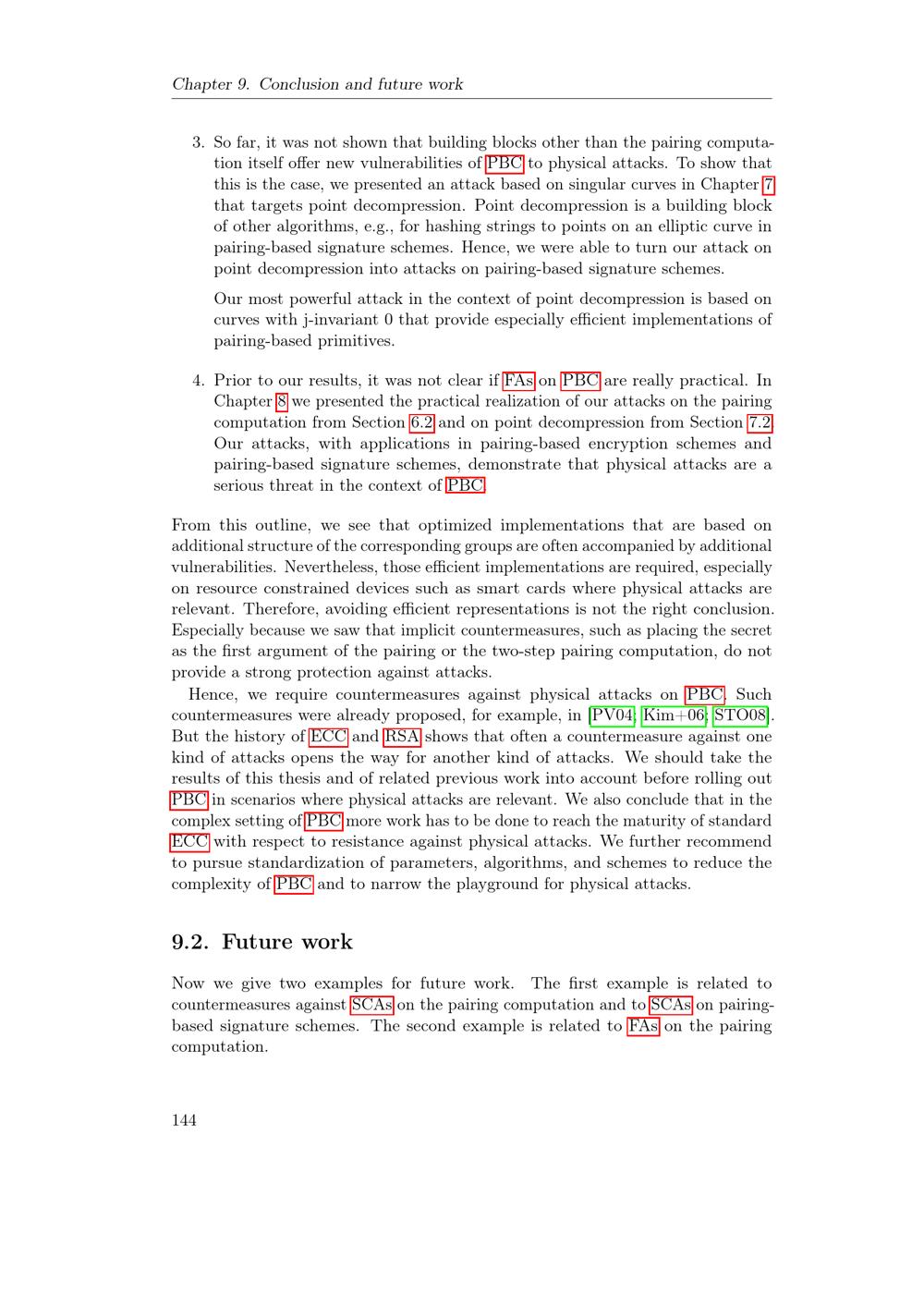 Chapter 9. Conclusion and future work

3. So far, it was not shown that building blocks other than the pairing computation itself offer new vulnerabilities of PBC to physical attacks. To show that this is the case, we presented an attack based on singular curves in Chapter 7 that targets point decompression. Point decompression is a building block of other algorithms, e.g., for hashing strings to points on an elliptic curve in pairing-based signature schemes. Hence, we were able to turn our attack on point decompression into attacks on pairing-based signature schemes.

Our most powerful attack in the context of point decompression is based on curves with j-invariant 0 that provide especially efficient implementations of pairing-based primitives.

4. Prior to our results, it was not clear if FAs on PBC are really practical. In Chapter 8 we presented the practical realization of our attacks on the pairing computation from Section 6.2 and on point decompression from Section 7.2. Our attacks, with applications in pairing-based encryption schemes and pairing-based signature schemes, demonstrate that physical attacks are a serious threat in the context of PBC.

From this outline, we see that optimized implementations that are based on additional structure of the corresponding groups are often accompanied by additional vulnerabilities. Nevertheless, those efficient implementations are required, especially on resource constrained devices such as smart cards where physical attacks are relevant. Therefore, avoiding efficient representations is not the right conclusion. Especially because we saw that implicit countermeasures, such as placing the secret as the first argument of the pairing or the two-step pairing computation, do not provide a strong protection against attacks.

Hence, we require countermeasures against physical attacks on PBC. Such countermeasures were already proposed, for example, in [PV04; Kim+06; STO08]. But the history of ECC and RSA shows that often a countermeasure against one kind of attacks opens the way for another kind of attacks. We should take the results of this thesis and of related previous work into account before rolling out PBC in scenarios where physical attacks are relevant. We also conclude that in the complex setting of PBC more work has to be done to reach the maturity of standard ECC with respect to resistance against physical attacks. We further recommend to pursue standardization of parameters, algorithms, and schemes to reduce the complexity of PBC and to narrow the playground for physical attacks.

9.2. Future work

Now we give two examples for future work. The first example is related to countermeasures against SCAs on the pairing computation and to SCAs on pairing-based signature schemes. The second example is related to FAs on the pairing computation.

144